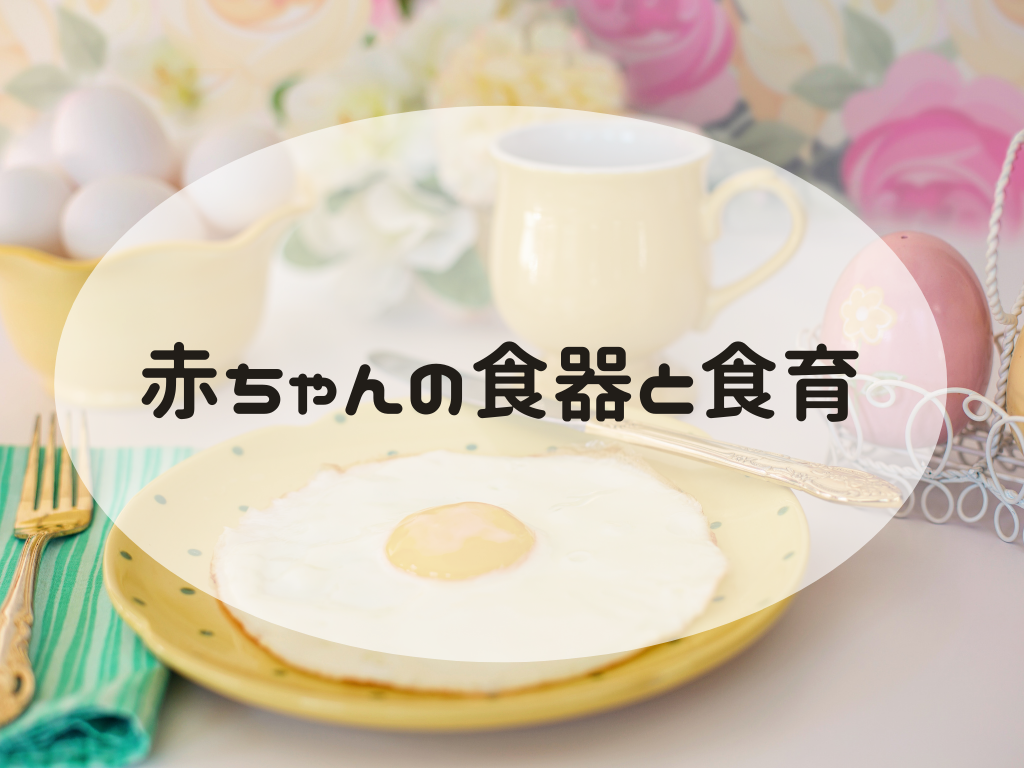 赤ちゃんの食器と食育